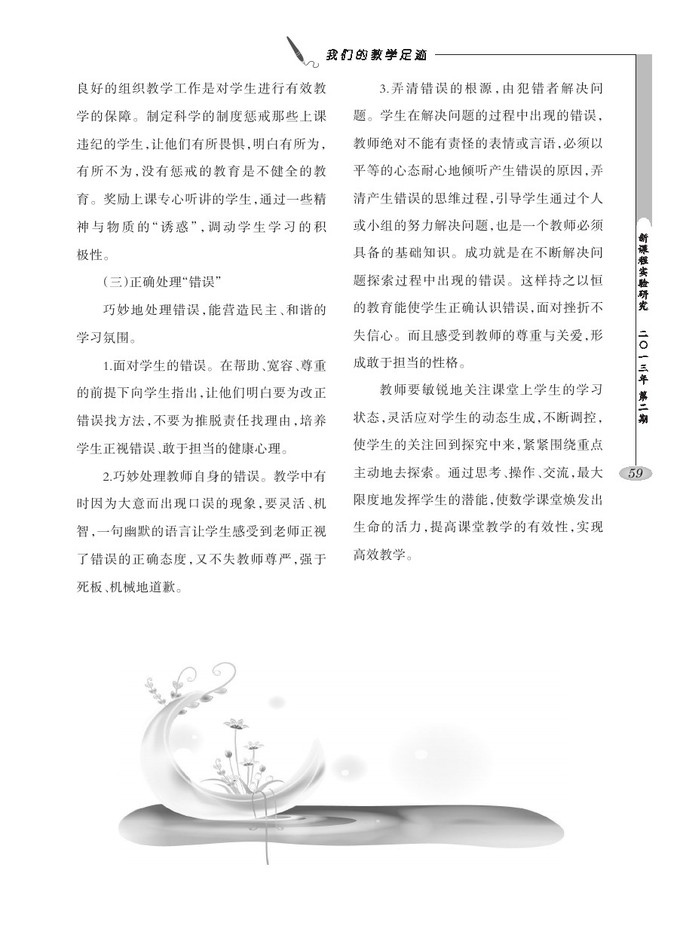 我们的教学足迹

良好的组织教学工作是对学生进行有效教学的保障。制定科学的制度惩戒那些上课违纪的学生，让他们有所畏惧，明白有所为，有所不为，没有惩戒的教育是不健全的教育。奖励上课专心听讲的学生，通过一些精神与物质的“诱惑”，调动学生学习的积极性。

（三）正确处理“错误”

巧妙地处理错误，能营造民主、和谐的学习氛围。

1.面对学生的错误。在帮助、宽容、尊重的前提下向学生指出，让他们明白要为改正错误找方法，不要为推脱责任找理由，培养学生正视错误、敢于担当的健康心理。

2.巧妙处理教师自身的错误。教学中有时因为大意而出现口误的现象，要灵活、机智，一句幽默的语言让学生感受到老师正视了错误的正确态度，又不失教师尊严，强于死板、机械地道歉。

3.弄清错误的根源，由犯错者解决问题。学生在解决问题的过程中出现的错误，教师绝对不能有责怪的表情或言语，必须以平等的心态耐心地倾听产生错误的原因，弄清产生错误的思维过程，引导学生通过个人或小组的努力解决问题，也是一个教师必须具备的基础知识。成功就是在不断解决问题探索过程中出现的错误。这样持之以恒的教育能使学生正确认识错误，面对挫折不失信心。而且感受到教师的尊重与关爱，形成敢于担当的性格。

教师要敏锐地关注课堂上学生的学习状态，灵活应对学生的动态生成，不断调控，使学生的关注回到探究中来，紧紧围绕重点主动地去探索。通过思考、操作、交流，最大限度地发挥学生的潜能，使数学课堂焕发出生命的活力，提高课堂教学的有效性，实现高效教学。

新课程实验研究 二〇一三年 第二期

59